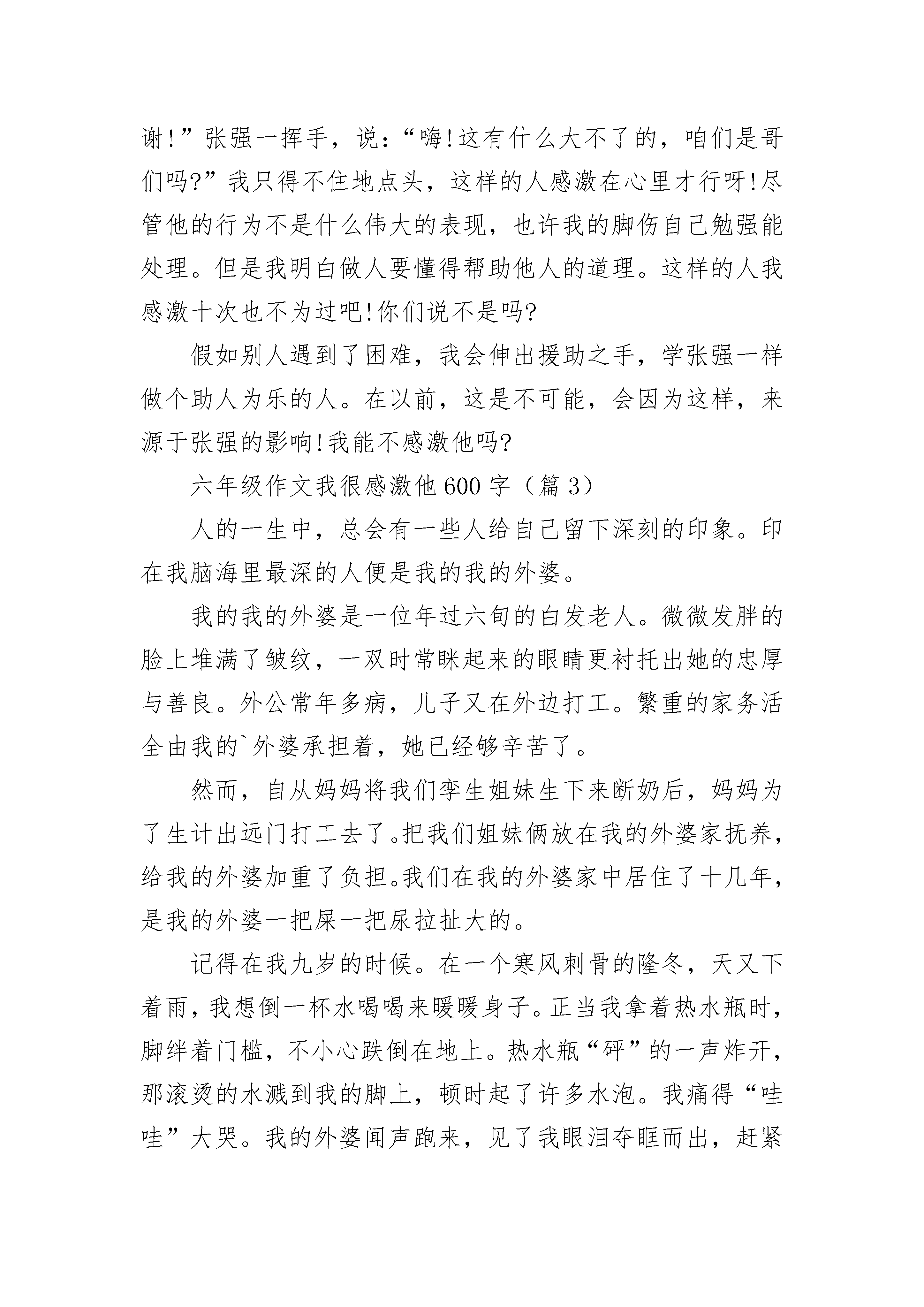 谢!”张强一挥手，说：“嗨!这有什么大不了的，咱们是哥们吗?”我只得不住地点头，这样的人感激在心里才行呀!尽管他的行为不是什么伟大的表现，也许我的脚伤自己勉强能处理。但是我明白做人要懂得帮助他人的道理。这样的人我感激十次也不为过吧!你们说不是吗?

假如别人遇到了困难，我会伸出援助之手，学张强一样做个助人为乐的人。在以前，这是不可能，会因为这样，来源于张强的影响!我能不感激他吗?

六年级作文我很感激他600字（篇3）

人的一生中，总会有一些人给自己留下深刻的印象。印在我脑海里最深的人便是我的我的外婆。

我的我的外婆是一位年过六旬的白发老人。微微发胖的脸上堆满了皱纹，一双时常眯起来的眼睛更衬托出她的忠厚与善良。外公常年多病，儿子又在外边打工。繁重的家务活全由我的`外婆承担着，她已经够辛苦了。

然而，自从妈妈将我们孪生姐妹生下来断奶后，妈妈为了生计出远门打工去了。把我们姐妹俩放在我的外婆家抚养，给我的外婆加重了负担。我们在我的外婆家中居住了十几年，是我的外婆一把屎一把尿拉扯大的。

记得在我九岁的时候。在一个寒风刺骨的隆冬，天又下着雨，我想倒一杯水喝喝来暖暖身子。正当我拿着热水瓶时，脚绊着门槛，不小心跌倒在地上。热水瓶“砰”的一声炸开，那滚烫的水溅到我的脚上，顿时起了许多水泡。我痛得“哇哇”大哭。我的外婆闻声跑来，见了我眼泪夺眶而出，赶紧